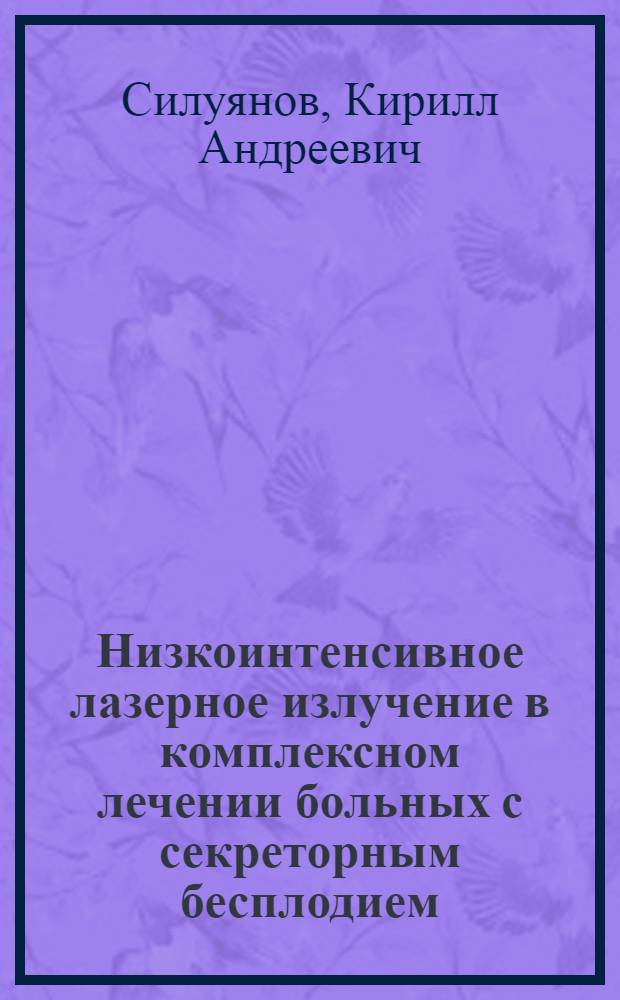 Силуянов, Кирилл Андреевич

Низкоинтенсивное лазерное излучение в комплексном лечении больных с секреторным бесплодием